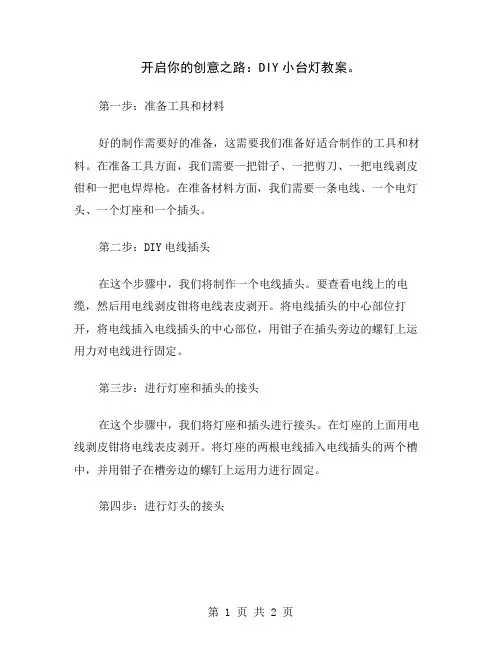 开启你的创意之路：DIY 小台灯教案。

第一步：准备工具和材料

好的制作需要好的准备，这需要我们准备好适合制作的工具和材料。在准备工具方面，我们需要一把钳子、一把剪刀、一把电线剥皮钳和一把电焊焊枪。在准备材料方面，我们需要一条电线、一个电灯头、一个灯座和一个插头。

第二步：DIY 电线插头

在这个步骤中，我们将制作一个电线插头。要查看电线上的电缆，然后用电线剥皮钳将电线表皮剥开。将电线插头的中心部位打开，将电线插入电线插头的中心部位，用钳子在插头旁边的螺钉上运用力对电线进行固定。

第三步：进行灯座和插头的接头

在这个步骤中，我们将灯座和插头进行接头。在灯座的上面用电线剥皮钳将电线表皮剥开。将灯座的两根电线插入电线插头的两个槽中，并用钳子在槽旁边的螺钉上运用力进行固定。

第四步：进行灯头的接头

第 1 页 共 2 页